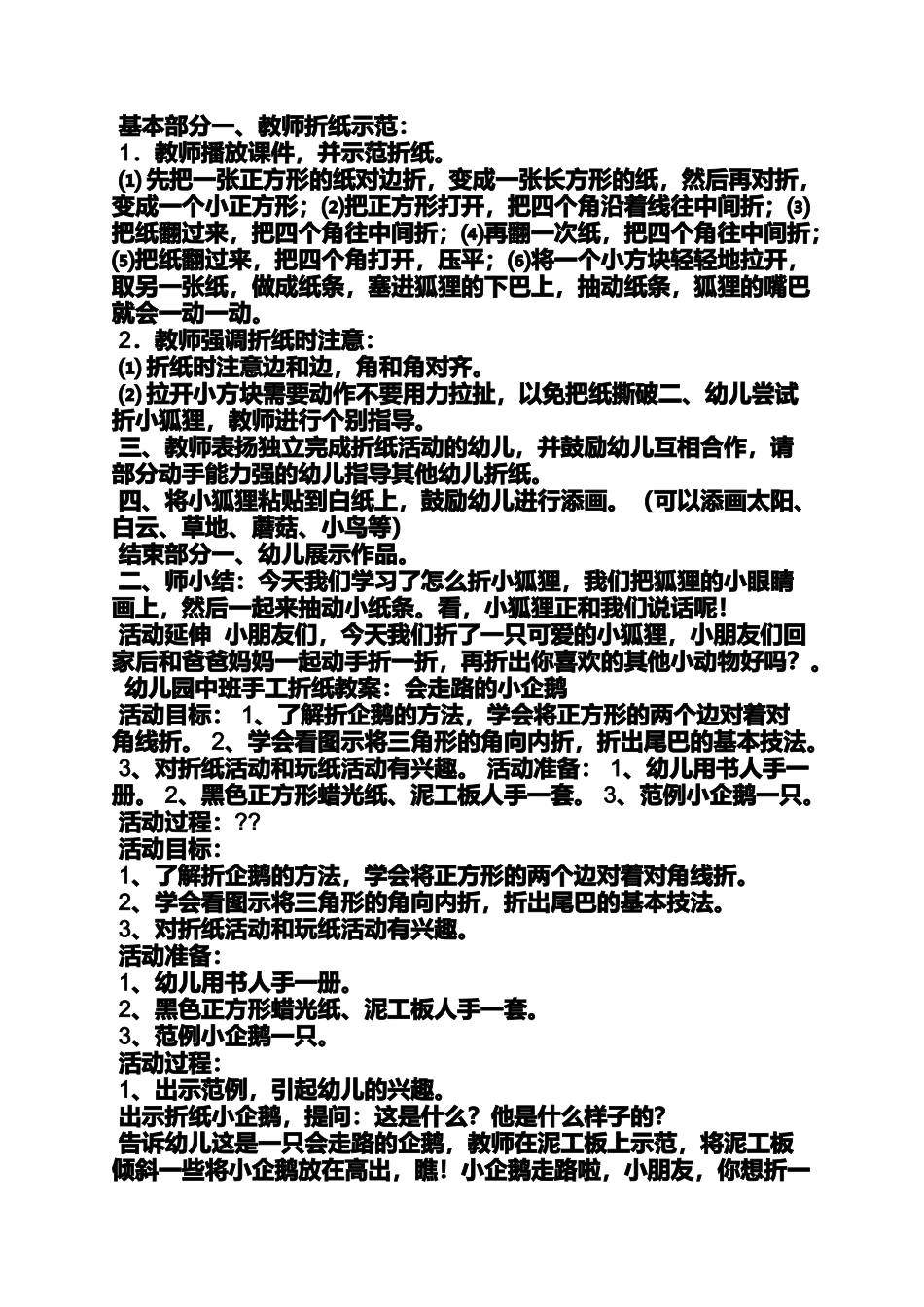 基本部分一、教师折纸示范：
1．教师播放课件，并示范折纸。
⑴ 先把一张正方形的纸对边折，变成一张长方形的纸，然后再对折，变成一个小正方形；⑵把正方形打开，把四个角沿着线往中间折；⑶把纸翻过来，把四个角往中间折；⑷再翻一次纸，把四个角往中间折；⑸把纸翻过来，把四个角打开，压平；⑹将一个小方块轻轻地拉开，取另一张纸，做成纸条，塞进狐狸的下巴上，抽动纸条，狐狸的嘴巴就会一动一动。
2．教师强调折纸时注意：
⑴ 折纸时注意边和边，角和角对齐。
⑵ 拉开小方块需要动作不要用力拉扯，以免把纸撕破二、幼儿尝试折小狐狸，教师进行个别指导。
三、教师表扬独立完成折纸活动的幼儿，并鼓励幼儿互相合作，请部分动手能力强的幼儿指导其他幼儿折纸。
四、将小狐狸粘贴到白纸上，鼓励幼儿进行添画。（可以添画太阳、白云、草地、蘑菇、小鸟等）
结束部分一、幼儿展示作品。
二、师小结：今天我们学习了怎么折小狐狸，我们把狐狸的小眼睛画上，然后一起来抽动小纸条。看，小狐狸正和我们说话呢！
活动延伸 小朋友们，今天我们折了一只可爱的小狐狸，小朋友们回家后和爸爸妈妈一起动手折一折，再折出你喜欢的其他小动物好吗？。
幼儿园中班手工折纸教案：会走路的小企鹅
活动目标： 1、了解折企鹅的方法，学会将正方形的两个边对着对角线折。 2、学会看图示将三角形的角向内折，折出尾巴的基本技法。 3、对折纸活动和玩纸活动有兴趣。 活动准备： 1、幼儿用书人手一册。 2、黑色正方形蜡光纸、泥工板人手一套。 3、范例小企鹅一只。
活动过程：??
活动目标：
1、了解折企鹅的方法，学会将正方形的两个边对着对角线折。
2、学会看图示将三角形的角向内折，折出尾巴的基本技法。
3、对折纸活动和玩纸活动有兴趣。
活动准备：
1、幼儿用书人手一册。
2、黑色正方形蜡光纸、泥工板人手一套。
3、范例小企鹅一只。
活动过程：
1、出示范例，引起幼儿的兴趣。
出示折纸小企鹅，提问：这是什么？他是什么样子的？
告诉幼儿这是一只会走路的企鹅，教师在泥工板上示范，将泥工板倾斜一些将小企鹅放在高出，瞧！小企鹅走路啦，小朋友，你想折一